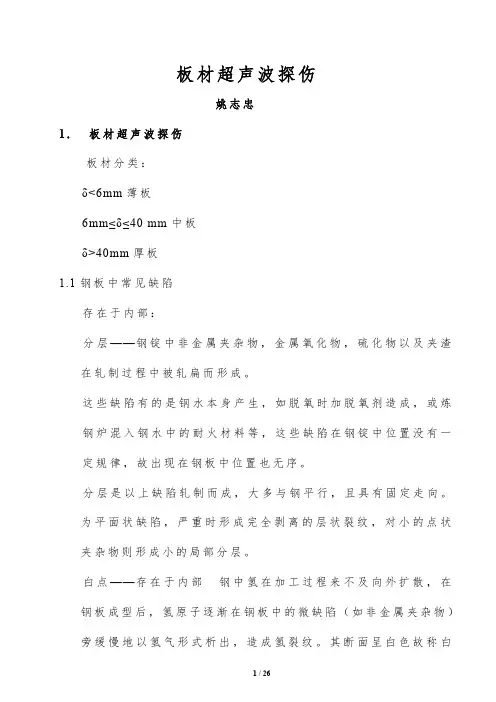 板材超声波探伤

姚志忠

1.　板材超声波探伤

板材分类：

δ<6mm 薄板

6mm≤δ≤40 mm 中板

δ>40mm 厚板

1.1 钢板中常见缺陷

存在于内部：

分层——钢锭中非金属夹杂物，金属氧化物，硫化物以及夹渣在轧制过程中被轧扁而形成。

这些缺陷有的是钢水本身产生，如脱氧时加脱氧剂造成，或炼钢炉混入钢水中的耐火材料等，这些缺陷在钢锭中位置没有一定规律，故出现在钢板中位置也无序。

分层是以上缺陷轧制而成，大多与钢平行，且具有固定走向。为平面状缺陷，严重时形成完全剥离的层状裂纹，对小的点状夹杂物则形成小的局部分层。

白点——存在于内部　钢中氢在加工过程来不及向外扩散，在钢板成型后，氢原子逐渐在钢板中的微缺陷（如非金属夹杂物）旁缓慢地以氢气形式析出，造成氢裂纹。其断面呈白色故称白

1 / 26